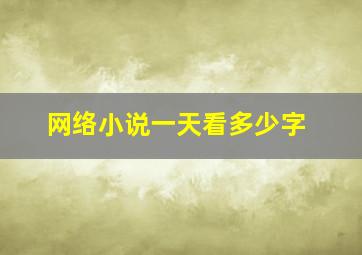 网络小说一天看多少字